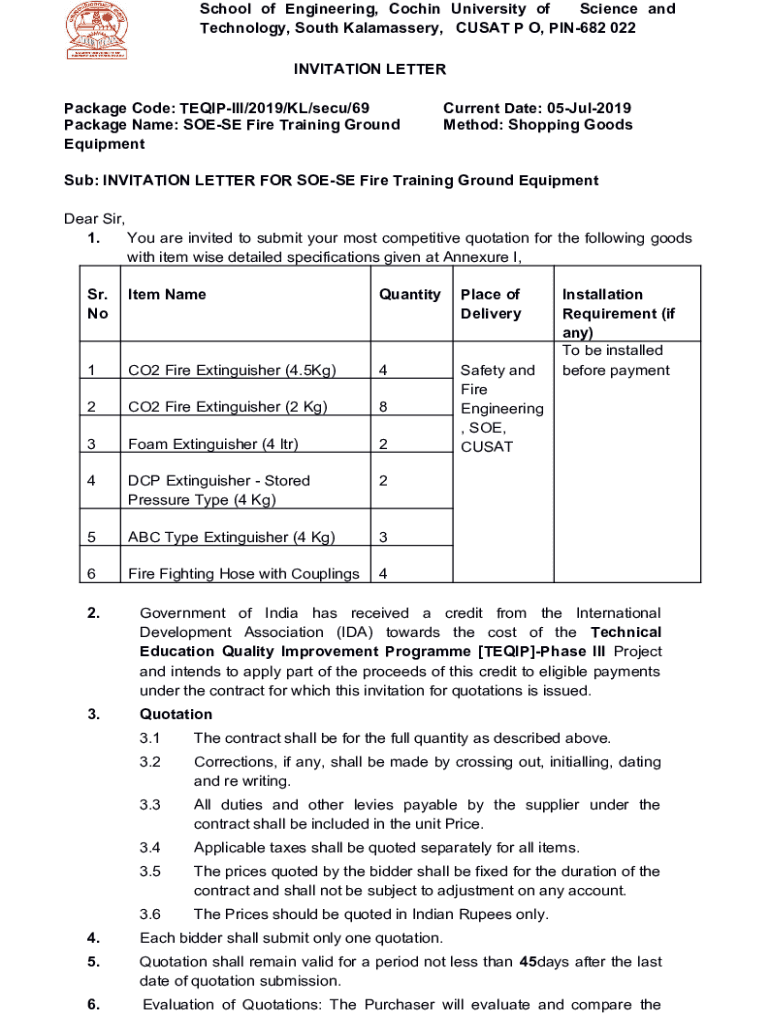 School of Engineering, Cochin University of Science and Technology, South Kalamassery, CUSAT P O, PIN-682 022

INVITATION LETTER

Package Code: TEQIP-III/2019/KL/secu/69
Package Name: SOE-SE Fire Training Ground Equipment

Current Date: 05-Jul-2019
Method: Shopping Goods

Sub: INVITATION LETTER FOR SOE-SE Fire Training Ground Equipment

Dear Sir,

1. You are invited to submit your most competitive quotation for the following goods with item wise detailed specifications given at Annexure I,

| Sr. No | Item Name | Quantity | Place of Delivery | Installation Requirement (if any) |
|---|---|---|---|---|
| 1 | CO2 Fire Extinguisher (4.5Kg) | 4 | Safety and Fire Engineering , SOE, CUSAT | To be installed before payment |
| 2 | CO2 Fire Extinguisher (2 Kg) | 8 | | |
| 3 | Foam Extinguisher (4 ltr) | 2 | | |
| 4 | DCP Extinguisher - Stored Pressure Type (4 Kg) | 2 | | |
| 5 | ABC Type Extinguisher (4 Kg) | 3 | | |
| 6 | Fire Fighting Hose with Couplings | 4 | | |

2. Government of India has received a credit from the International Development Association (IDA) towards the cost of the Technical Education Quality Improvement Programme [TEQIP]-Phase III Project and intends to apply part of the proceeds of this credit to eligible payments under the contract for which this invitation for quotations is issued.

3. Quotation

3.1 The contract shall be for the full quantity as described above.

3.2 Corrections, if any, shall be made by crossing out, initialling, dating and re writing.

3.3 All duties and other levies payable by the supplier under the contract shall be included in the unit Price.

3.4 Applicable taxes shall be quoted separately for all items.

3.5 The prices quoted by the bidder shall be fixed for the duration of the contract and shall not be subject to adjustment on any account.

3.6 The Prices should be quoted in Indian Rupees only.

4. Each bidder shall submit only one quotation.

5. Quotation shall remain valid for a period not less than 45days after the last date of quotation submission.

6. Evaluation of Quotations: The Purchaser will evaluate and compare the